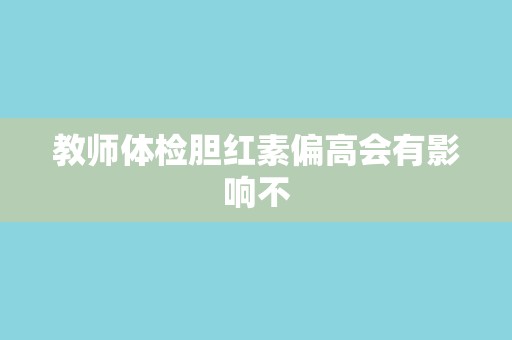 教师体检胆红素偏高会有影响不